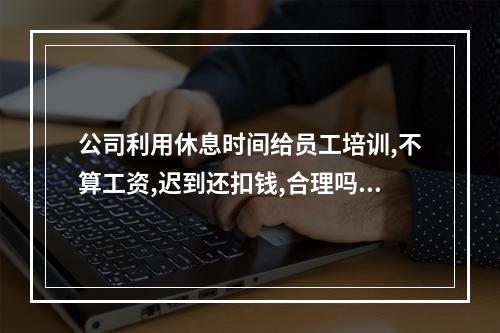 公司利用休息时间给员工培训,不算工资,迟到还扣钱,合理吗...